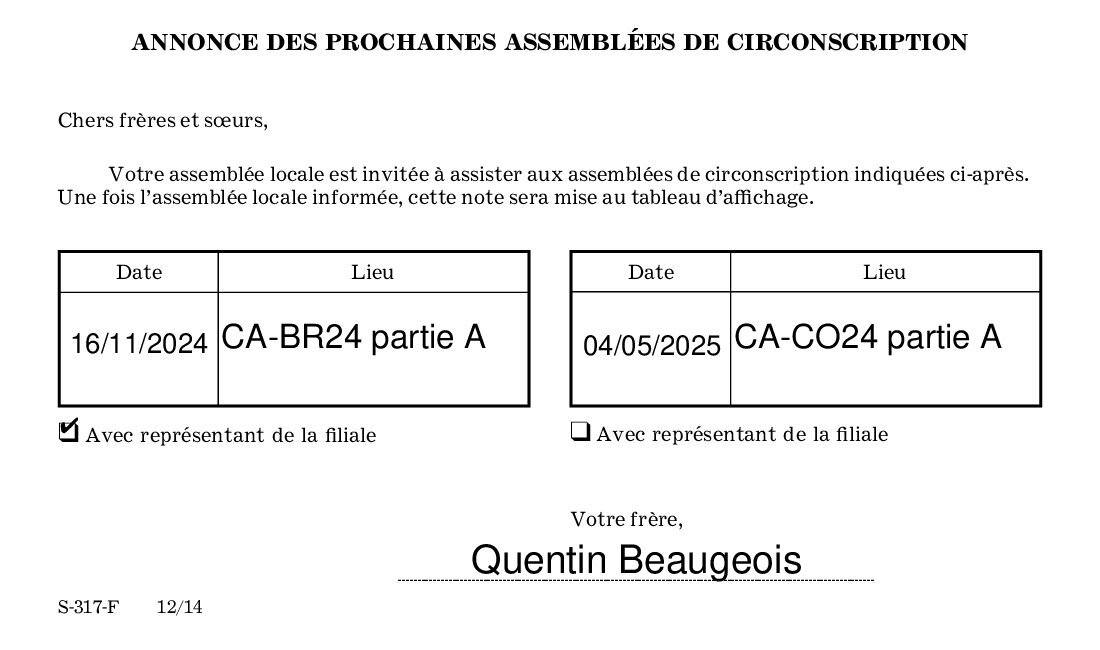 ANNONCE DES PROCHAINES ASSEMBLÉES DE CIRCONSCRIPTION

Chers frères et sœurs,

Votre assemblée locale est invitée à assister aux assemblées de circonscription indiquées ci-après. Une fois l'assemblée locale informée, cette note sera mise au tableau d'affichage.

| Date | Lieu |
|---|---|
| 16/11/2024 | CA-BR24 partie A |

☑ Avec représentant de la filiale

| Date | Lieu |
|---|---|
| 04/05/2025 | CA-CO24 partie A |

☐ Avec représentant de la filiale

Votre frère,

Quentin Beaugeois

S-317-F 12/14